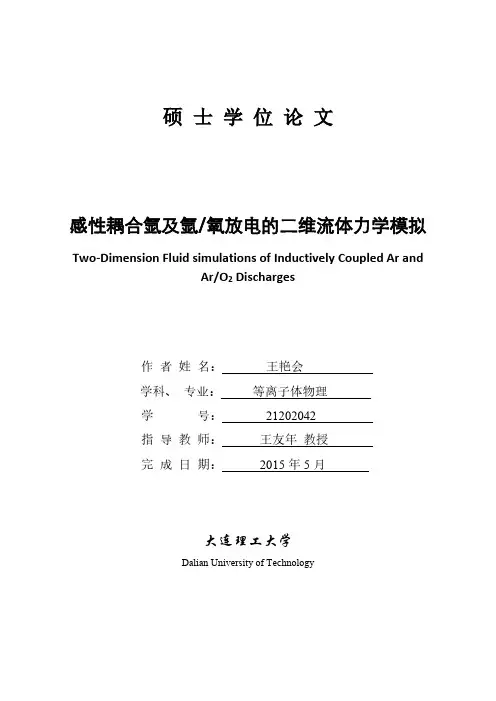 硕 士 学 位 论 文

感性耦合氩及氩/氧放电的二维流体力学模拟

Two-Dimension Fluid simulations of Inductively Coupled Ar and Ar/$O_2$ Discharges

作 者 姓 名： 王艳会

学科、 专业： 等离子体物理

学 号： 21202042

指 导 教 师： 王友年 教授

完 成 日 期： 2015 年 5 月

大连理工大学

Dalian University of Technology